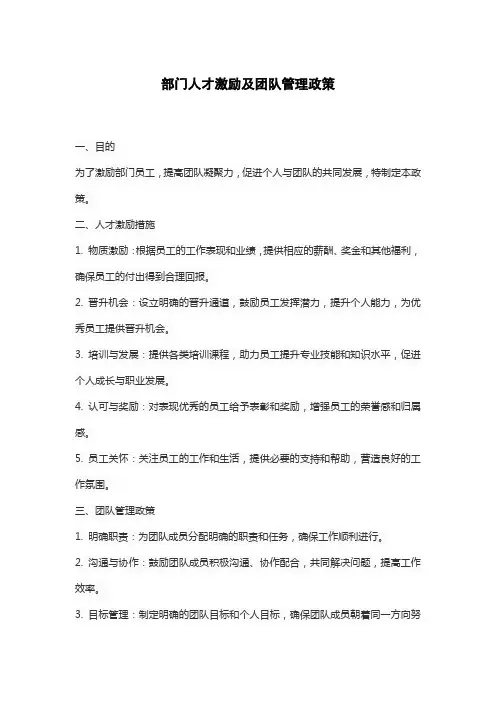 部门人才激励及团队管理政策

一、目的

为了激励部门员工，提高团队凝聚力，促进个人与团队的共同发展，特制定本政策。

二、人才激励措施

1. 物质激励：根据员工的工作表现和业绩，提供相应的薪酬、奖金和其他福利，确保员工的付出得到合理回报。

2. 晋升机会：设立明确的晋升通道，鼓励员工发挥潜力，提升个人能力，为优秀员工提供晋升机会。

3. 培训与发展：提供各类培训课程，助力员工提升专业技能和知识水平，促进个人成长与职业发展。

4. 认可与奖励：对表现优秀的员工给予表彰和奖励，增强员工的荣誉感和归属感。

5. 员工关怀：关注员工的工作和生活，提供必要的支持和帮助，营造良好的工作氛围。

三、团队管理政策

1. 明确职责：为团队成员分配明确的职责和任务，确保工作顺利进行。

2. 沟通与协作：鼓励团队成员积极沟通、协作配合，共同解决问题，提高工作效率。

3. 目标管理：制定明确的团队目标和个人目标，确保团队成员朝着同一方向努